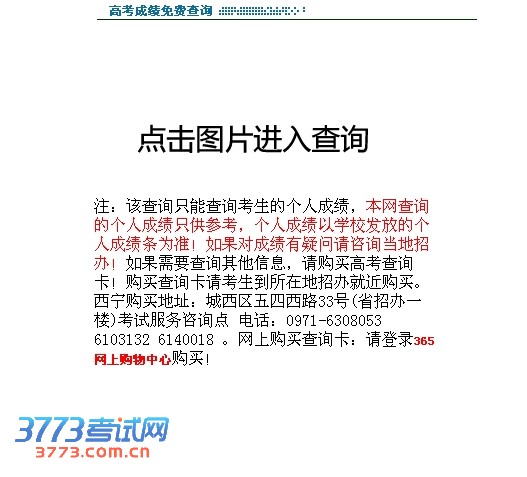 高考成绩免费查询

点击图片进入查询

注：该查询只能查询考生的个人成绩，本网查询的个人成绩只供参考，个人成绩以学校发放的个人成绩条为准！如果对成绩有疑问请咨询当地招办！如果需要查询其他信息，请购买高考查询卡！购买查询卡请考生到所在地招办就近购买。西宁购买地址：城西区五四西路33号(省招办一楼)考试服务咨询点 电话：0971-6308053 6103132 6140018 。网上购买查询卡：请登录365网上购物中心购买！

3773考试网
3773.com.cn